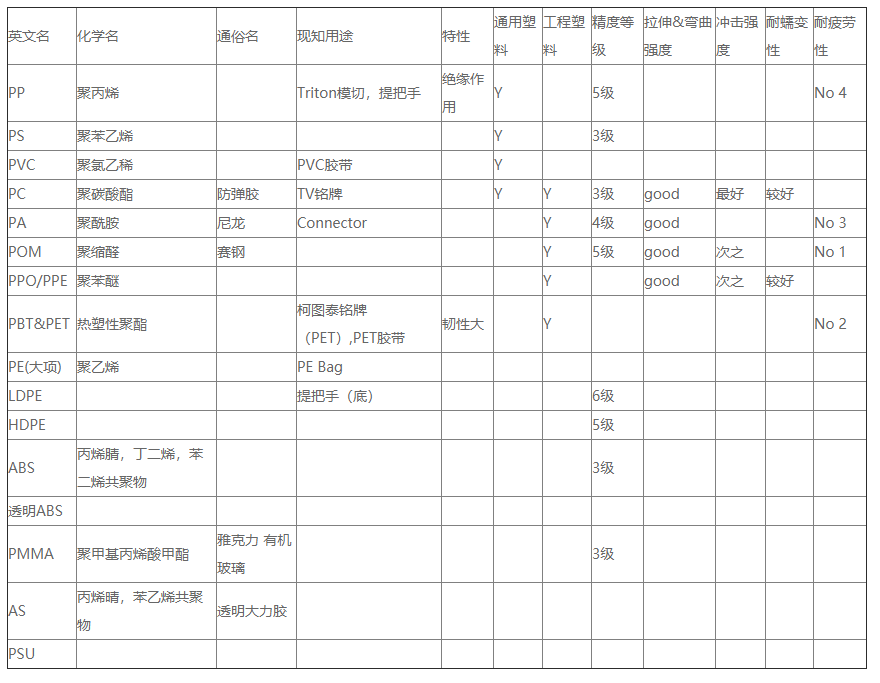 | 英文名 | 化学名 | 通俗名 | 现知用途 | 特性 | 通用塑料 | 工程塑料 | 精度等级 | 拉伸&弯曲强度 | 冲击强度 | 耐蠕变性 | 耐疲劳性 |
|---|---|---|---|---|---|---|---|---|---|---|---|
| PP | 聚丙烯 | | Triton模切，提把手 | 绝缘作用 | Y | | 5级 | | | | No 4 |
| PS | 聚苯乙烯 | | | | Y | | 3级 | | | | |
| PVC | 聚氯乙稀 | | PVC胶带 | | Y | | | | | | |
| PC | 聚碳酸酯 | 防弹胶 | TV铭牌 | | Y | Y | 3级 | good | 最好 | 较好 | |
| PA | 聚酰胺 | 尼龙 | Connector | | | Y | 4级 | good | | | No 3 |
| POM | 聚缩醛 | 赛钢 | | | | Y | 5级 | good | 次之 | | No 1 |
| PPO/PPE | 聚苯醚 | | | | | Y | | good | 次之 | 较好 | |
| PBT&PET | 热塑性聚酯 | | 柯图泰铭牌（PET）,PET胶带 | 韧性大 | | Y | | | | | No 2 |
| PE(大项) | 聚乙烯 | | PE Bag | | | | | | | | |
| LDPE | | | 提把手（底） | | | | 6级 | | | | |
| HDPE | | | | | | | 5级 | | | | |
| ABS | 丙烯腈，丁二烯，苯二烯共聚物 | | | | | | 3级 | | | | |
| 透明ABS | | | | | | | | | | | |
| PMMA | 聚甲基丙烯酸甲酯 | 雅克力 有机玻璃 | | | | | 3级 | | | | |
| AS | 丙烯晴，苯乙烯共聚物 | 透明大力胶 | | | | | | | | | |
| PSU | | | | | | | | | | | |